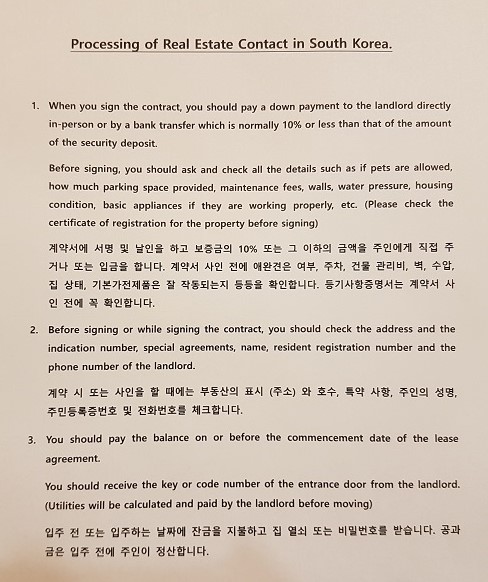 Processing of Real Estate Contact in South Korea.

1. When you sign the contract, you should pay a down payment to the landlord directly in-person or by a bank transfer which is normally 10% or less than that of the amount of the security deposit.

Before signing, you should ask and check all the details such as if pets are allowed, how much parking space provided, maintenance fees, walls, water pressure, housing condition, basic appliances if they are working properly, etc. (Please check the certificate of registration for the property before signing)

계약서에 서명 및 날인을 하고 보증금의 10% 또는 그 이하의 금액을 주인에게 직접 주거나 또는 입금을 합니다. 계약서 사인 전에 애완견은 여부, 주차, 건물 관리비, 벽, 수압, 집 상태, 기본가전제품은 잘 작동되는지 등등을 확인합니다. 등기사항증명서는 계약서 사인 전에 꼭 확인합니다.

2. Before signing or while signing the contract, you should check the address and the indication number, special agreements, name, resident registration number and the phone number of the landlord.

계약 시 또는 사인을 할 때에는 부동산의 표시 (주소) 와 호수, 특약 사항, 주인의 성명, 주민등록증번호 및 전화번호를 체크합니다.

3. You should pay the balance on or before the commencement date of the lease agreement.

You should receive the key or code number of the entrance door from the landlord. (Utilities will be calculated and paid by the landlord before moving)

입주 전 또는 입주하는 날짜에 잔금을 지불하고 집 열쇠 또는 비밀번호를 받습니다. 공과금은 입주 전에 주인이 정산합니다.